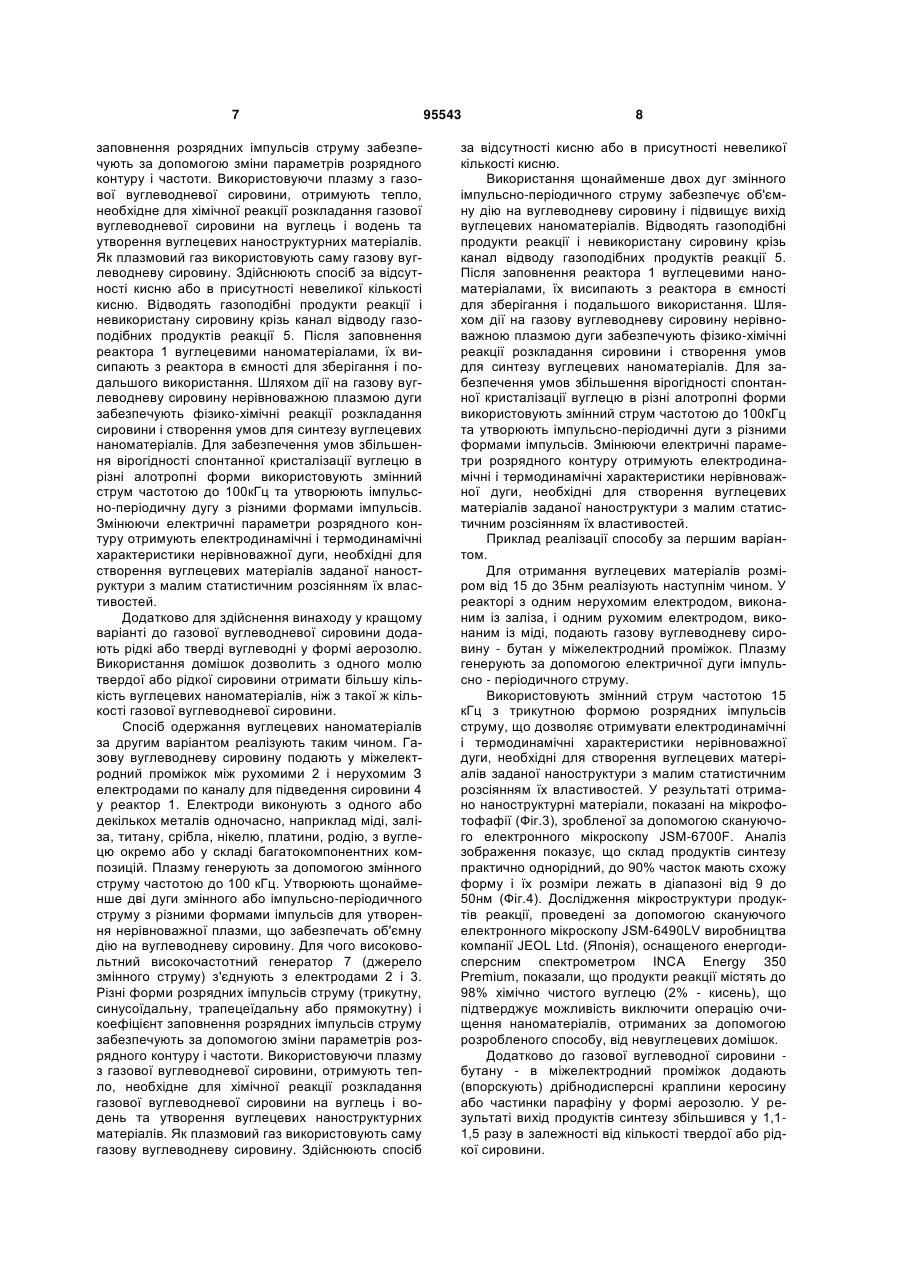 7 95543 8

заповнення розрядних імпульсів струму забезпечують за допомогою зміни параметрів розрядного контуру і частоти. Використовуючи плазму з газової вуглеводневої сировини, отримують тепло, необхідне для хімічної реакції розкладання газової вуглеводневої сировини на вуглець і водень та утворення вуглецевих наноструктурних матеріалів. Як плазмовий газ використовують саму газову вуглеводневу сировину. Здійснюють спосіб за відсутності кисню або в присутності невеликої кількості кисню. Відводять газоподібні продукти реакції і невикористану сировину крізь канал відводу газоподібних продуктів реакції 5. Після заповнення реактора 1 вуглецевими наноматеріалами, їх висипають з реактора в ємності для зберігання і подальшого використання. Шляхом дії на газову вуглеводневу сировину нерівноважною плазмою дуги забезпечують фізико-хімічні реакції розкладання сировини і створення умов для синтезу вуглецевих наноматеріалів. Для забезпечення умов збільшення вірогідності спонтанної кристалізації вуглецю в різні алотропні форми використовують змінний струм частотою до 100кГц та утворюють імпульсно-періодичну дугу з різними формами імпульсів. Змінюючи електричні параметри розрядного контуру отримують електродинамічні і термодинамічні характеристики нерівноважної дуги, необхідні для створення вуглецевих матеріалів заданої наноструктури з малим статистичним розсіянням їх властивостей.

Додатково для здійснення винаходу у кращому варіанті до газової вуглеводневої сировини додають рідкі або тверді вуглеводні у формі аерозолю. Використання домішок дозволить з одного молю твердої або рідкої сировини отримати більшу кількість вуглецевих наноматеріалів, ніж з такої ж кількості газової вуглеводневої сировини.

Спосіб одержання вуглецевих наноматеріалів за другим варіантом реалізують таким чином. Газову вуглеводневу сировину подають у міжелектродний проміжок між рухомими 2 і нерухомим 3 електродами по каналу для підведення сировини 4 у реактор 1. Електроди виконують з одного або декількох металів одночасно, наприклад міді, заліза, титану, срібла, нікелю, платини, родію, з вуглецю окремо або у складі багатокомпонентних композицій. Плазму генерують за допомогою змінного струму частотою до 100 кГц. Утворюють щонайменше дві дуги змінного або імпульсно-періодичного струму з різними формами імпульсів для утворення нерівноважної плазми, що забезпечать об'ємну дію на вуглеводневу сировину. Для чого високовольтний високочастотний генератор 7 (джерело змінного струму) з'єднують з електродами 2 і 3. Різні форми розрядних імпульсів струму (трикутну, синусоїдальну, трапецеїдальну або прямокутну) і коефіцієнт заповнення розрядних імпульсів струму забезпечують за допомогою зміни параметрів розрядного контуру і частоти. Використовуючи плазму з газової вуглеводневої сировини, отримують тепло, необхідне для хімічної реакції розкладання газової вуглеводневої сировини на вуглець і водень та утворення вуглецевих наноструктурних матеріалів. Як плазмовий газ використовують саму газову вуглеводневу сировину. Здійснюють спосіб за відсутності кисню або в присутності невеликої кількості кисню.

Використання щонайменше двох дуг змінного імпульсно-періодичного струму забезпечує об'ємну дію на вуглеводневу сировину і підвищує вихід вуглецевих наноматеріалів. Відводять газоподібні продукти реакції і невикористану сировину крізь канал відводу газоподібних продуктів реакції 5. Після заповнення реактора 1 вуглецевими наноматеріалами, їх висипають з реактора в ємності для зберігання і подальшого використання. Шляхом дії на газову вуглеводневу сировину нерівноважною плазмою дуги забезпечують фізико-хімічні реакції розкладання сировини і створення умов для синтезу вуглецевих наноматеріалів. Для забезпечення умов збільшення вірогідності спонтанної кристалізації вуглецю в різні алотропні форми використовують змінний струм частотою до 100кГц та утворюють імпульсно-періодичні дуги з різними формами імпульсів. Змінюючи електричні параметри розрядного контуру отримують електродинамічні і термодинамічні характеристики нерівноважної дуги, необхідні для створення вуглецевих матеріалів заданої наноструктури з малим статистичним розсіянням їх властивостей.

Приклад реалізації способу за першим варіантом.

Для отримання вуглецевих матеріалів розміром від 15 до 35нм реалізують наступним чином. У реакторі з одним нерухомим електродом, виконаним із заліза, і одним рухомим електродом, виконаним із міді, подають газову вуглеводневу сировину - бутан у міжелектродний проміжок. Плазму генерують за допомогою електричної дуги імпульсно - періодичного струму.

Використовують змінний струм частотою 15 кГц з трикутною формою розрядних імпульсів струму, що дозволяє отримувати електродинамічні і термодинамічні характеристики нерівноважної дуги, необхідні для створення вуглецевих матеріалів заданої наноструктури з малим статистичним розсіянням їх властивостей. У результаті отримано наноструктурні матеріали, показані на мікрофотофафії (Фіг.3), зробленої за допомогою скануючого електронного мікроскопу JSM-6700F. Аналіз зображення показує, що склад продуктів синтезу практично однорідний, до 90% часток мають схожу форму і їх розміри лежать в діапазоні від 9 до 50нм (Фіг.4). Дослідження мікроструктури продуктів реакції, проведені за допомогою скануючого електронного мікроскопу JSM-6490LV виробництва компанії JEOL Ltd. (Японія), оснащеного енергодисперсним спектрометром INCA Energy 350 Premium, показали, що продукти реакції містять до 98% хімічно чистого вуглецю (2% - кисень), що підтверджує можливість виключити операцію очищення наноматеріалів, отриманих за допомогою розробленого способу, від невуглецевих домішок.

Додатково до газової вуглеводної сировини - бутану - в міжелектродний проміжок додають (впорскують) дрібнодисперсні краплини керосину або частинки парафіну у формі аерозолю. У результаті вихід продуктів синтезу збільшився у 1,1-1,5 разу в залежності від кількості твердої або рідкої сировини.